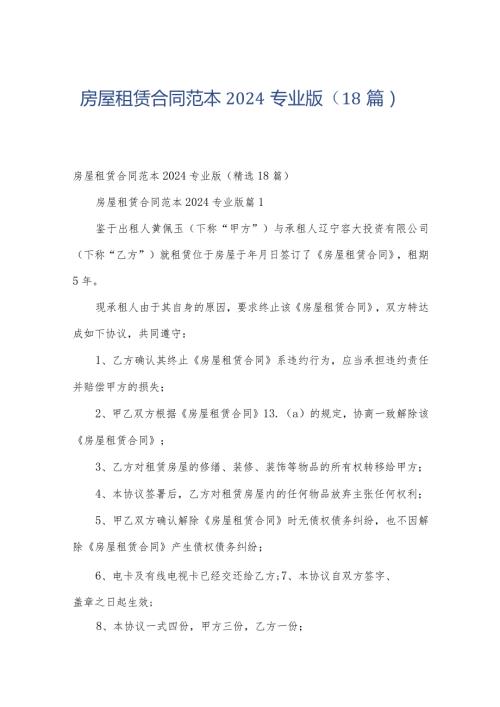 房屋租赁合同范本 2024 专业版（18 篇）

房屋租赁合同范本 2024 专业版（精选 18 篇）

房屋租赁合同范本 2024 专业版篇 1

鉴于出租人黄佩玉（下称“甲方”）与承租人辽宁容大投资有限公司（下称“乙方”）就租赁位于房屋于年月日签订了《房屋租赁合同》，租期 5 年。

现承租人由于其自身的原因，要求终止该《房屋租赁合同》，双方特达成如下协议，共同遵守：

1、乙方确认其终止《房屋租赁合同》系违约行为，应当承担违约责任并赔偿甲方的损失；

2、甲乙双方根据《房屋租赁合同》13.（a）的规定，协商一致解除该《房屋租赁合同》；

3、乙方对租赁房屋的修缮、装修、装饰等物品的所有权转移给甲方；

4、本协议签署后，乙方对租赁房屋内的任何物品放弃主张任何权利；

5、甲乙双方确认解除《房屋租赁合同》时无债权债务纠纷，也不因解除《房屋租赁合同》产生债权债务纠纷；

6、电卡及有线电视卡已经交还给乙方;7、本协议自双方签字、盖章之日起生效；

8、本协议一式四份，甲方三份，乙方一份；